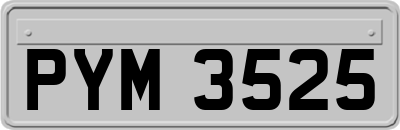 PYM 3525